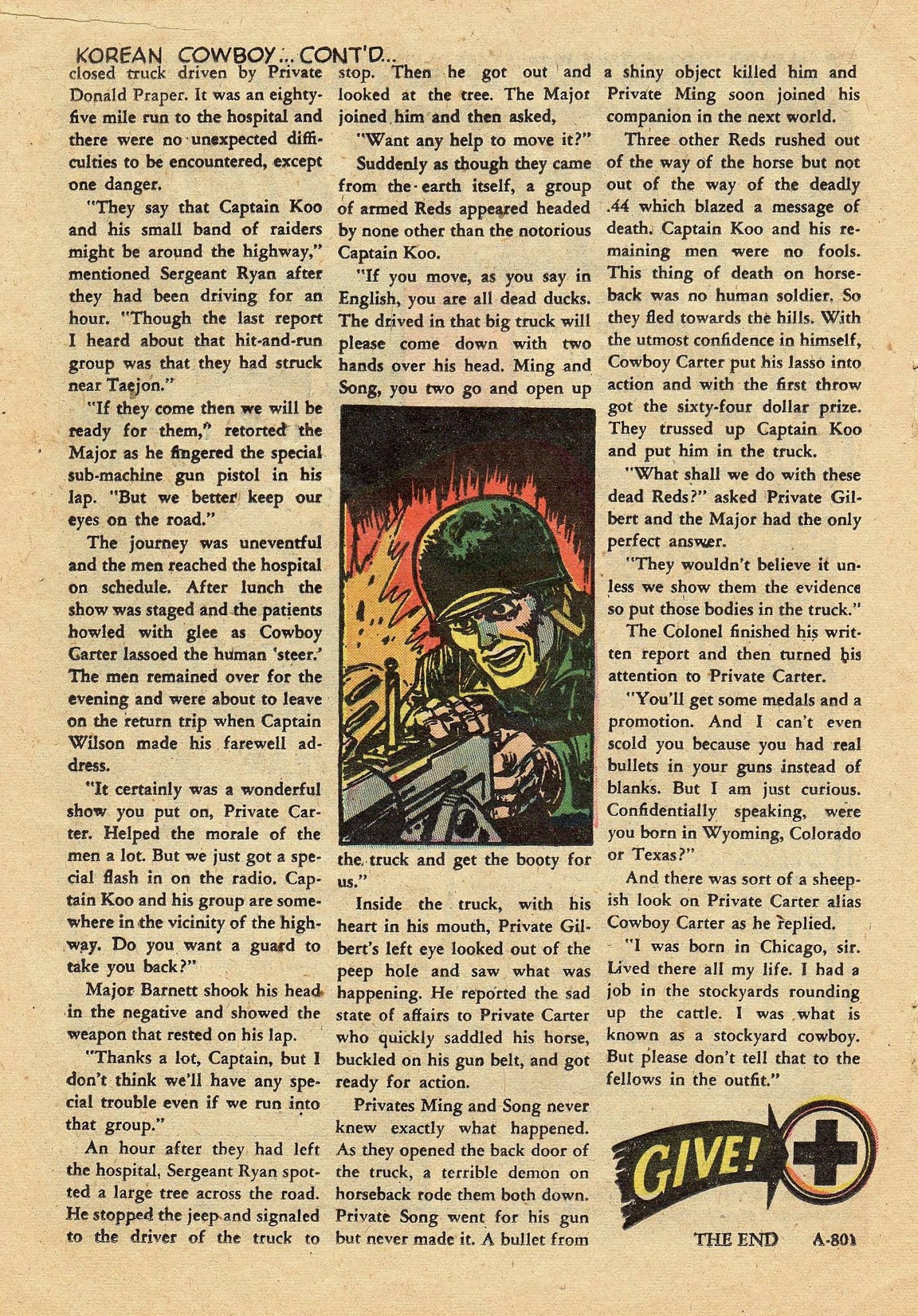 KOREAN COWBOY... CONT'D...

closed truck driven by Private Donald Praper. It was an eighty-five mile run to the hospital and there were no unexpected difficulties to be encountered, except one danger.

"They say that Captain Koo and his small band of raiders might be around the highway," mentioned Sergeant Ryan after they had been driving for an hour. "Though the last report I heard about that hit-and-run group was that they had struck near Taejon."

"If they come then we will be ready for them," retorted the Major as he fingered the special sub-machine gun pistol in his lap. "But we better keep our eyes on the road."

The journey was uneventful and the men reached the hospital on schedule. After lunch the show was staged and the patients howled with glee as Cowboy Carter lassoed the human 'steer.' The men remained over for the evening and were about to leave on the return trip when Captain Wilson made his farewell address.

"It certainly was a wonderful show you put on, Private Carter. Helped the morale of the men a lot. But we just got a special flash in on the radio. Captain Koo and his group are somewhere in the vicinity of the highway. Do you want a guard to take you back?"

Major Barnett shook his head in the negative and showed the weapon that rested on his lap.

"Thanks a lot, Captain, but I don't think we'll have any special trouble even if we run into that group."

An hour after they had left the hospital, Sergeant Ryan spotted a large tree across the road. He stopped the jeep and signaled to the driver of the truck to stop. Then he got out and looked at the tree. The Major joined him and then asked,

"Want any help to move it?"

Suddenly as though they came from the earth itself, a group of armed Reds appeared headed by none other than the notorious Captain Koo.

"If you move, as you say in English, you are all dead ducks. The drived in that big truck will please come down with two hands over his head. Ming and Song, you two go and open up the truck and get the booty for us."

Inside the truck, with his heart in his mouth, Private Gilbert's left eye looked out of the peep hole and saw what was happening. He reported the sad state of affairs to Private Carter who quickly saddled his horse, buckled on his gun belt, and got ready for action.

Privates Ming and Song never knew exactly what happened. As they opened the back door of the truck, a terrible demon on horseback rode them both down. Private Song went for his gun but never made it. A bullet from a shiny object killed him and Private Ming soon joined his companion in the next world.

Three other Reds rushed out of the way of the horse but not out of the way of the deadly .44 which blazed a message of death. Captain Koo and his remaining men were no fools. This thing of death on horseback was no human soldier. So they fled towards the hills. With the utmost confidence in himself, Cowboy Carter put his lasso into action and with the first throw got the sixty-four dollar prize. They trussed up Captain Koo and put him in the truck.

"What shall we do with these dead Reds?" asked Private Gilbert and the Major had the only perfect answer.

"They wouldn't believe it unless we show them the evidence so put those bodies in the truck."

The Colonel finished his written report and then turned his attention to Private Carter.

"You'll get some medals and a promotion. And I can't even scold you because you had real bullets in your guns instead of blanks. But I am just curious. Confidentially speaking, were you born in Wyoming, Colorado or Texas?"

And there was sort of a sheepish look on Private Carter alias Cowboy Carter as he replied.

"I was born in Chicago, sir. Lived there all my life. I had a job in the stockyards rounding up the cattle. I was what is known as a stockyard cowboy. But please don't tell that to the fellows in the outfit."

GIVE!

THE END A-801